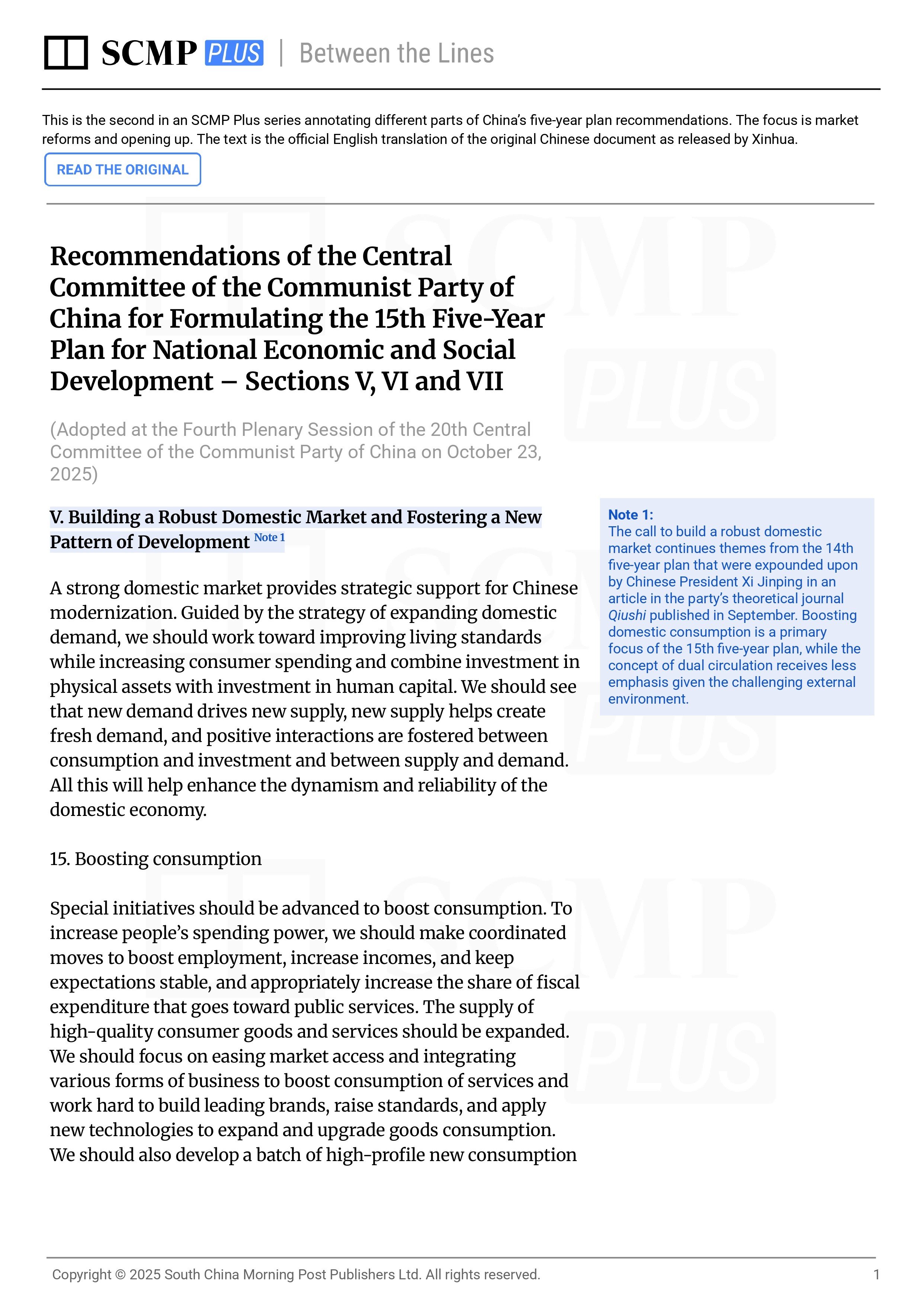 SCMP PLUS | Between the Lines

This is the second in an SCMP Plus series annotating different parts of China's five-year plan recommendations. The focus is market reforms and opening up. The text is the official English translation of the original Chinese document as released by Xinhua.

READ THE ORIGINAL

Recommendations of the Central Committee of the Communist Party of China for Formulating the 15th Five-Year Plan for National Economic and Social Development – Sections V, VI and VII

(Adopted at the Fourth Plenary Session of the 20th Central Committee of the Communist Party of China on October 23, 2025)

V. Building a Robust Domestic Market and Fostering a New Pattern of Development Note 1

A strong domestic market provides strategic support for Chinese modernization. Guided by the strategy of expanding domestic demand, we should work toward improving living standards while increasing consumer spending and combine investment in physical assets with investment in human capital. We should see that new demand drives new supply, new supply helps create fresh demand, and positive interactions are fostered between consumption and investment and between supply and demand. All this will help enhance the dynamism and reliability of the domestic economy.

15. Boosting consumption

Special initiatives should be advanced to boost consumption. To increase people's spending power, we should make coordinated moves to boost employment, increase incomes, and keep expectations stable, and appropriately increase the share of fiscal expenditure that goes toward public services. The supply of high-quality consumer goods and services should be expanded. We should focus on easing market access and integrating various forms of business to boost consumption of services and work hard to build leading brands, raise standards, and apply new technologies to expand and upgrade goods consumption. We should also develop a batch of high-profile new consumption

Note 1:
The call to build a robust domestic market continues themes from the 14th five-year plan that were expounded upon by Chinese President Xi Jinping in an article in the party's theoretical journal Qiushi published in September. Boosting domestic consumption is a primary focus of the 15th five-year plan, while the concept of dual circulation receives less emphasis given the challenging external environment.

Copyright © 2025 South China Morning Post Publishers Ltd. All rights reserved.
1